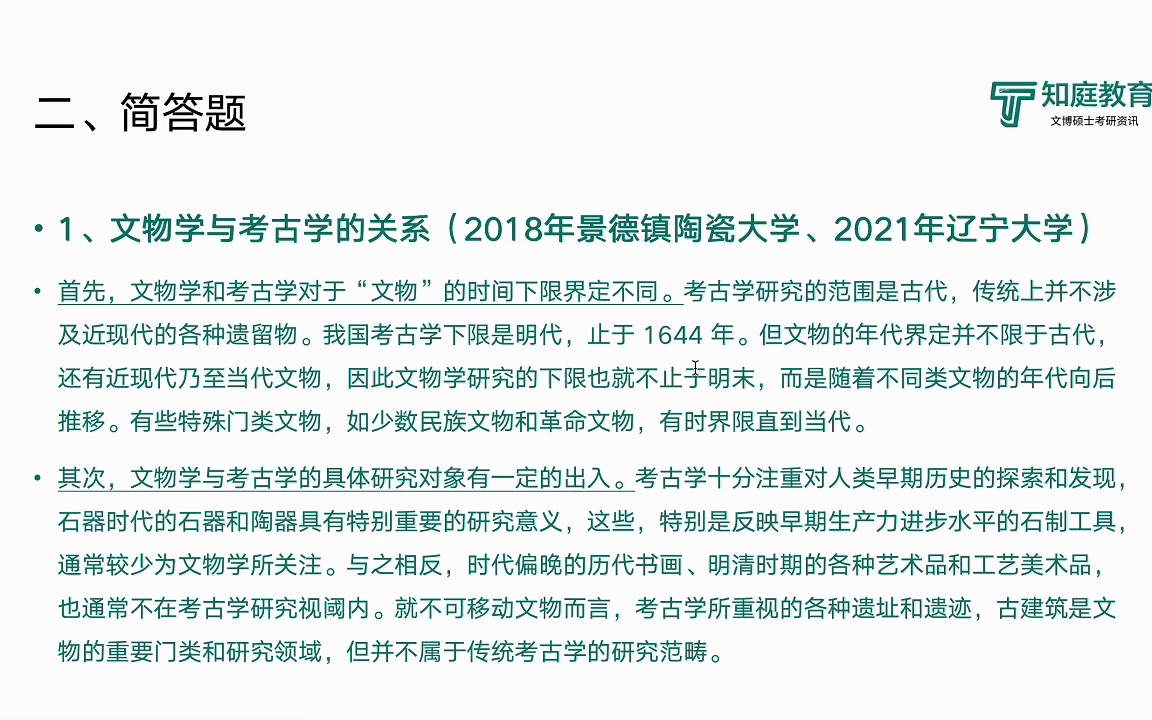 二、简答题

知庭教育
文博硕士考研资讯

• 1、文物学与考古学的关系（2018年景德镇陶瓷大学、2021年辽宁大学）

• 首先，文物学和考古学对于“文物”的时间下限界定不同。考古学研究的范围是古代，传统上并不涉及近现代的各种遗留物。我国考古学下限是明代，止于 1644 年。但文物的年代界定并不限于古代，还有近现代乃至当代文物，因此文物学研究的下限也就不止于明末，而是随着不同类文物的年代向后推移。有些特殊门类文物，如少数民族文物和革命文物，有时界限直到当代。

• 其次，文物学与考古学的具体研究对象有一定的出入。考古学十分注重对人类早期历史的探索和发现，石器时代的石器和陶器具有特别重要的研究意义，这些，特别是反映早期生产力进步水平的石制工具，通常较少为文物学所关注。与之相反，时代偏晚的历代书画、明清时期的各种艺术品和工艺美术品，也通常不在考古学研究视阈内。就不可移动文物而言，考古学所重视的各种遗址和遗迹，古建筑是文物的重要门类和研究领域，但并不属于传统考古学的研究范畴。